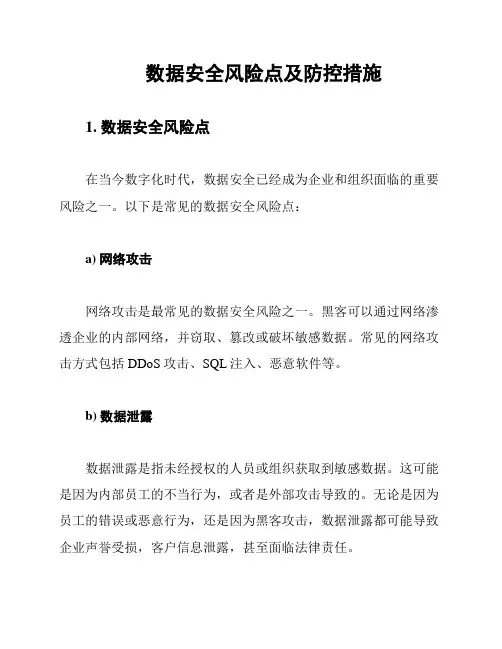 数据安全风险点及防控措施

1. 数据安全风险点

在当今数字化时代，数据安全已经成为企业和组织面临的重要风险之一。以下是常见的数据安全风险点：

a) 网络攻击

网络攻击是最常见的数据安全风险之一。黑客可以通过网络渗透企业的内部网络，并窃取、篡改或破坏敏感数据。常见的网络攻击方式包括 DDoS 攻击、SQL 注入、恶意软件等。

b) 数据泄露

数据泄露是指未经授权的人员或组织获取到敏感数据。这可能是因为内部员工的不当行为，或者是外部攻击导致的。无论是因为员工的错误或恶意行为，还是因为黑客攻击，数据泄露都可能导致企业声誉受损，客户信息泄露，甚至面临法律责任。